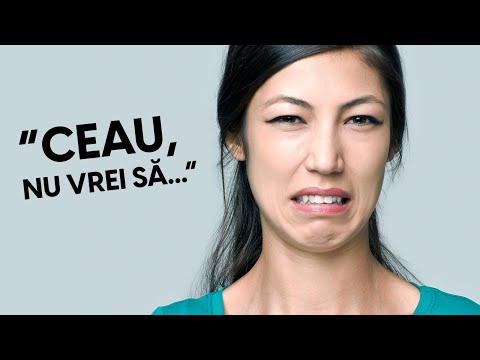 "CEAU, NU VREI SĂ..."